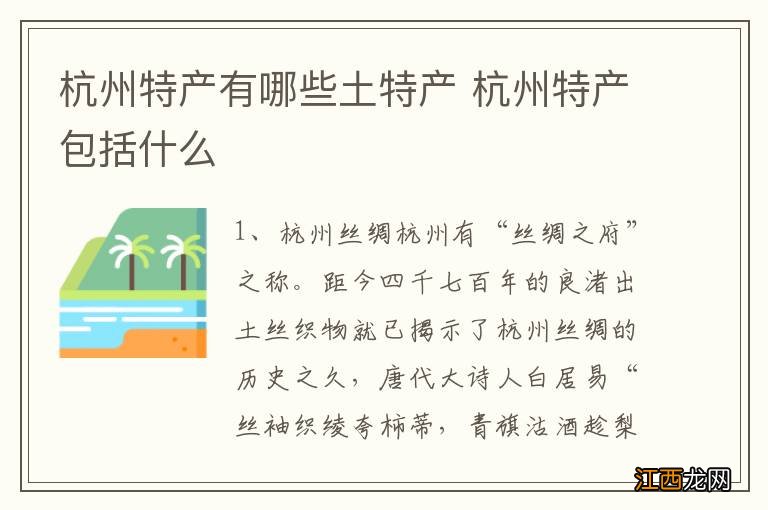 杭州特产有哪些土特产 杭州特产包括什么

1、杭州丝绸杭州有“丝绸之府”之称。距今四千七百年的良渚出土丝织物就已揭示了杭州丝绸的历史之久，唐代大诗人白居易“丝袖织绫夸柿蒂，青旗沽酒趁梨

江西龙网